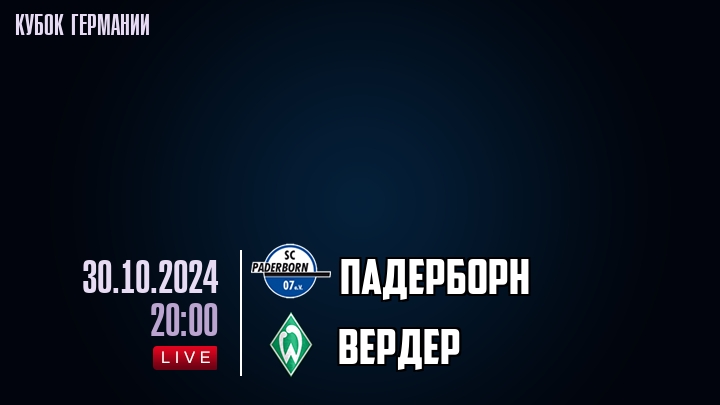 КУБОК ГЕРМАНИИ

30.10.2024
20:00
LIVE

SC PADERBORN 07 e.V.
ПАДЕРБОРН
W
ВЕРДЕР